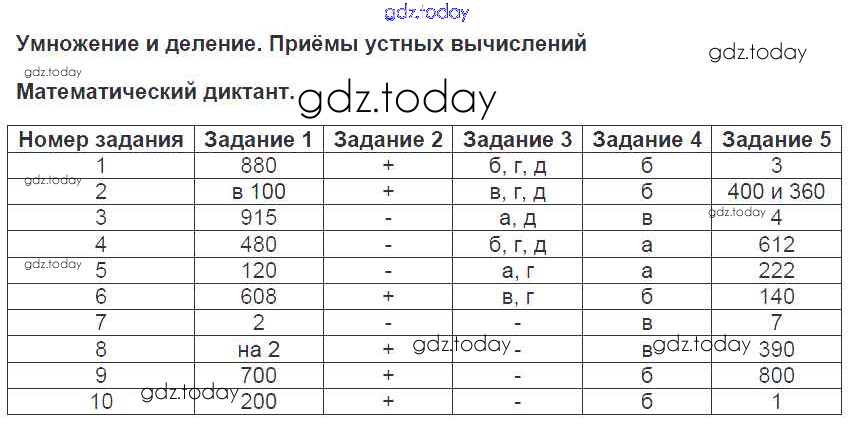 Умножение и деление. Приёмы устных вычислений

Математический диктант.

| Номер задания | Задание 1 | Задание 2 | Задание 3 | Задание 4 | Задание 5 |
|---|---|---|---|---|---|
| 1 | 880 | + | б, г, д | б | 3 |
| 2 | в 100 | + | в, г, д | б | 400 и 360 |
| 3 | 915 | - | а, д | в | 4 |
| 4 | 480 | - | б, г, д | а | 612 |
| 5 | 120 | - | а, г | а | 222 |
| 6 | 608 | + | в, г | б | 140 |
| 7 | 2 | - | - | в | 7 |
| 8 | на 2 | + | - | в | 390 |
| 9 | 700 | + | - | б | 800 |
| 10 | 200 | + | - | б | 1 |

gdz.today